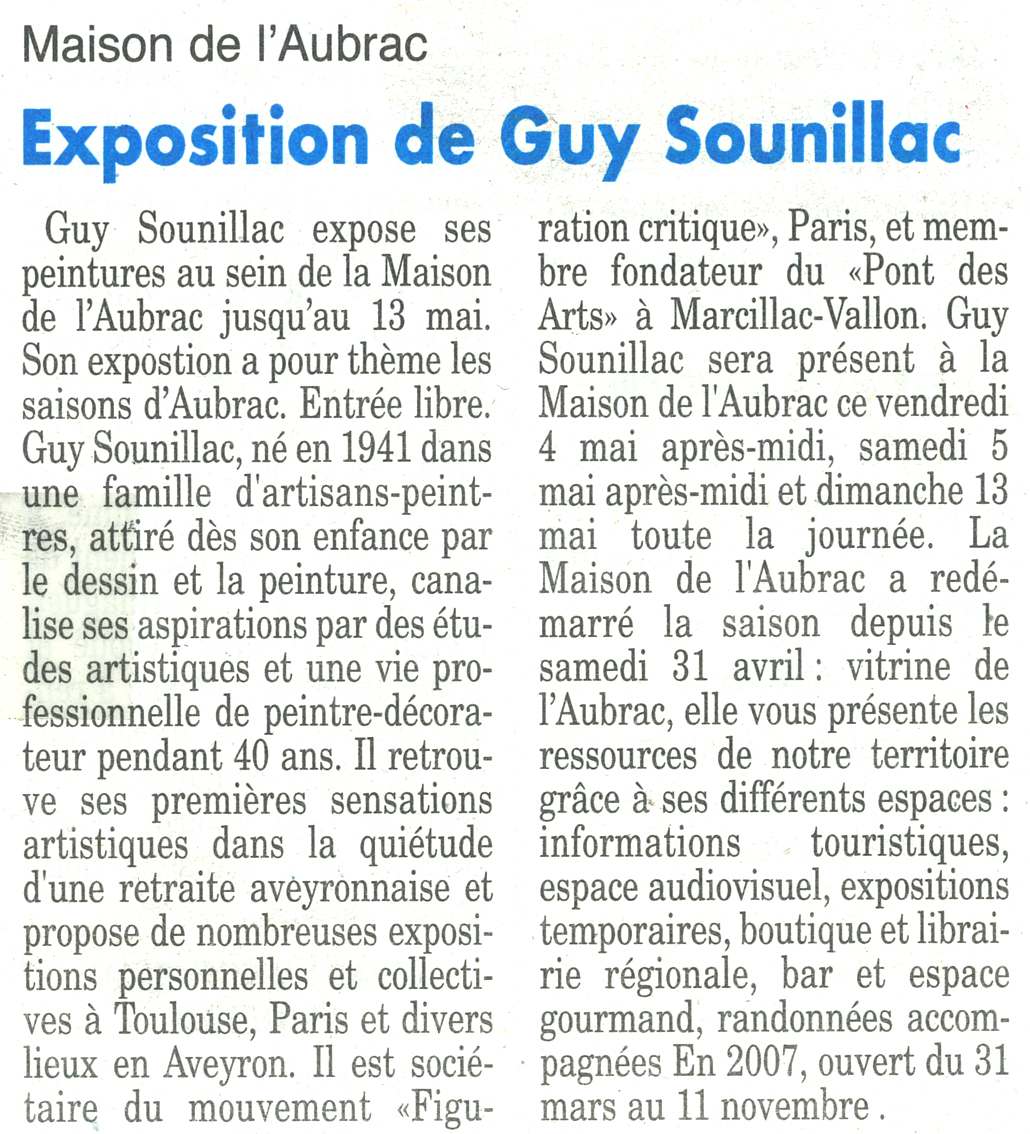 Maison de l'Aubrac

Exposition de Guy Sounillac

Guy Sounillac expose ses peintures au sein de la Maison de l'Aubrac jusqu'au 13 mai. Son expostion a pour thème les saisons d'Aubrac. Entrée libre. Guy Sounillac, né en 1941 dans une famille d'artisans-peintres, attiré dès son enfance par le dessin et la peinture, canalise ses aspirations par des études artistiques et une vie professionnelle de peintre-décorateur pendant 40 ans. Il retrouve ses premières sensations artistiques dans la quiétude d'une retraite aveyronnaise et propose de nombreuses expositions personnelles et collectives à Toulouse, Paris et divers lieux en Aveyron. Il est sociétaire du mouvement «Figuration critique», Paris, et membre fondateur du «Pont des Arts» à Marcillac-Vallon. Guy Sounillac sera présent à la Maison de l'Aubrac ce vendredi 4 mai après-midi, samedi 5 mai après-midi et dimanche 13 mai toute la journée. La Maison de l'Aubrac a redémarré la saison depuis le samedi 31 avril : vitrine de l'Aubrac, elle vous présente les ressources de notre territoire grâce à ses différents espaces : informations touristiques, espace audiovisuel, expositions temporaires, boutique et librairie régionale, bar et espace gourmand, randonnées accompagnées En 2007, ouvert du 31 mars au 11 novembre .